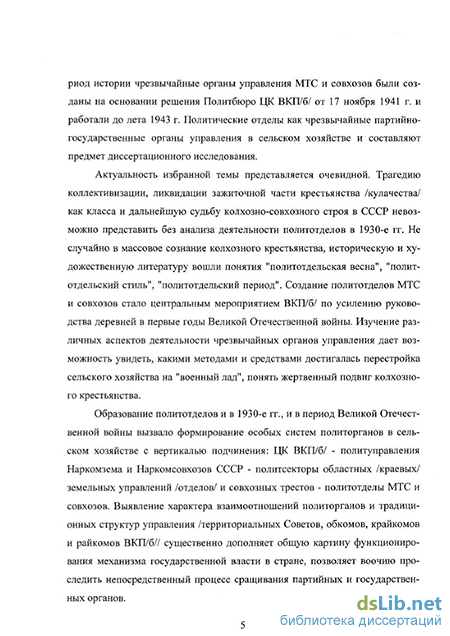 риод истории чрезвычайные органы управления МТС и совхозов были созданы на основании решения Политбюро ЦК ВКП/б/ от 17 ноября 1941 г. и работали до лета 1943 г. Политические отделы как чрезвычайные партийно-государственные органы управления в сельском хозяйстве и составляют предмет диссертационного исследования.

Актуальность избранной темы представляется очевидной. Трагедию коллективизации, ликвидации зажиточной части крестьянства /кулачества/ как класса и дальнейшую судьбу колхозно-совхозного строя в СССР невозможно представить без анализа деятельности политотделов в 1930-е гг. Не случайно в массовое сознание колхозного крестьянства, историческую и художественную литературу вошли понятия "политотдельская весна", "политотдельский стиль", "политотдельский период". Создание политотделов МТС и совхозов стало центральным мероприятием ВКП/б/ по усилению руководства деревней в первые годы Великой Отечественной войны. Изучение различных аспектов деятельности чрезвычайных органов управления дает возможность увидеть, какими методами и средствами достигалась перестройка сельского хозяйства на "военный лад", понять жертвенный подвиг колхозного крестьянства.

Образование политотделов и в 1930-е гг., и в период Великой Отечественной войны вызвало формирование особых систем политорганов в сельском хозяйстве с вертикалью подчинения: ЦК ВКП/б/ - политуправления Наркомзема и Наркомсовхозов СССР - политсекторы областных /краевых/ земельных управлений /отделов/ и совхозных трестов - политотделы МТС и совхозов. Выявление характера взаимоотношений политорганов и традиционных структур управления /территориальных Советов, обкомов, крайкомов и райкомов ВКП/б// существенно дополняет общую картину функционирования механизма государственной власти в стране, позволяет воочию проследить непосредственный процесс сращивания партийных и государственных органов.

5

dsLib.net
библиотека диссертаций